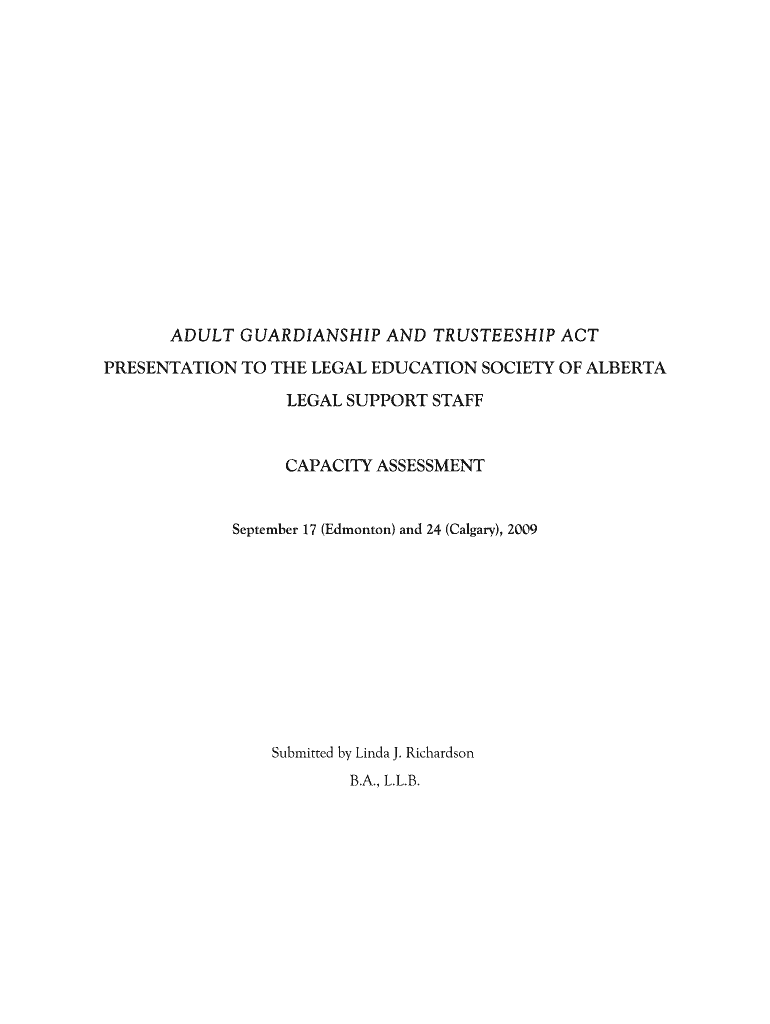 ADULT GUARDIANSHIP AND TRUSTEESHIP ACT

PRESENTATION TO THE LEGAL EDUCATION SOCIETY OF ALBERTA

LEGAL SUPPORT STAFF

CAPACITY ASSESSMENT

September 17 (Edmonton) and 24 (Calgary), 2009

Submitted by Linda J. Richardson

B.A., L.L.B.